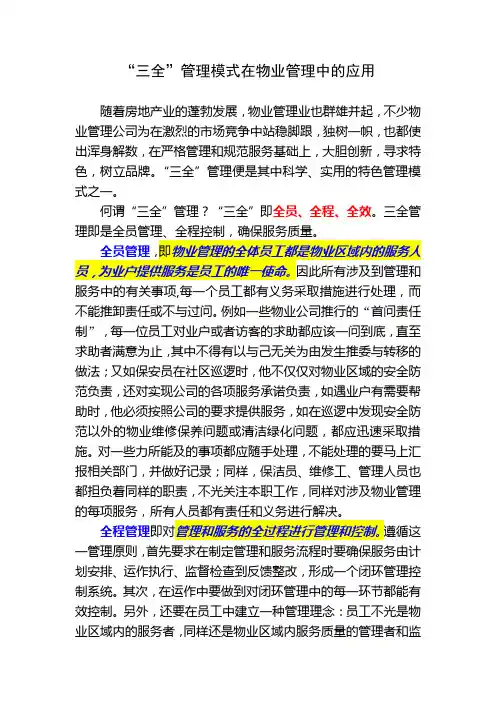 “三全”管理模式在物业管理中的应用

随着房地产业的蓬勃发展，物业管理业也群雄并起，不少物业管理公司为在激烈的市场竞争中站稳脚跟，独树一帜，也都使出浑身解数，在严格管理和规范服务基础上，大胆创新，寻求特色，树立品牌。“三全”管理便是其中科学、实用的特色管理模式之一。

何谓“三全”管理？“三全”即全员、全程、全效。三全管理即是全员管理、全程控制，确保服务质量。

全员管理，即物业管理的全体员工都是物业区域内的服务人员，为业户提供服务是员工的唯一使命。因此所有涉及到管理和服务中的有关事项,每一个员工都有义务采取措施进行处理，而不能推卸责任或不与过问。例如一些物业公司推行的“首问责任制”，每一位员工对业户或者访客的求助都应该一问到底，直至求助者满意为止，其中不得有以与己无关为由发生推委与转移的做法；又如保安员在社区巡逻时，他不仅仅对物业区域的安全防范负责，还对实现公司的各项服务承诺负责，如遇业户有需要帮助时，他必须按照公司的要求提供服务，如在巡逻中发现安全防范以外的物业维修保养问题或清洁绿化问题，都应迅速采取措施。对一些力所能及的事项都应随手处理，不能处理的要马上汇报相关部门，并做好记录；同样，保洁员、维修工、管理人员也都担负着同样的职责，不光关注本职工作，同样对涉及物业管理的每项服务，所有人员都有责任和义务进行解决。

全程管理即对管理和服务的全过程进行管理和控制。遵循这一管理原则，首先要求在制定管理和服务流程时要确保服务由计划安排、运作执行、监督检查到反馈整改，形成一个闭环管理控制系统。其次，在运作中要做到对闭环管理中的每一环节都能有效控制。另外，还要在员工中建立一种管理理念：员工不光是物业区域内的服务者，同样还是物业区域内服务质量的管理者和监